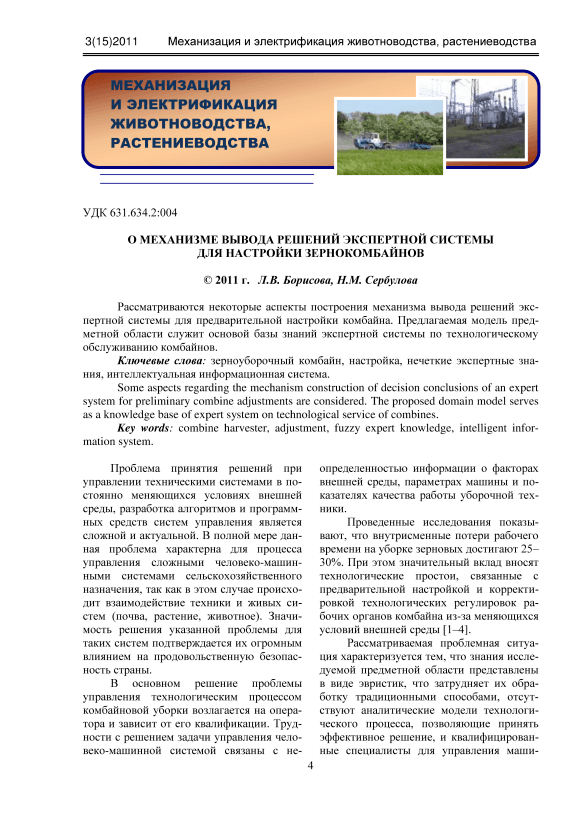 3(15)2011 Механизация и электрификация животноводства, растениеводства

МЕХАНИЗАЦИЯ И ЭЛЕКТРИФИКАЦИЯ ЖИВОТНОВОДСТВА, РАСТЕНИЕВОДСТВА

УДК 631.634.2:004

О МЕХАНИЗМЕ ВЫВОДА РЕШЕНИЙ ЭКСПЕРТНОЙ СИСТЕМЫ ДЛЯ НАСТРОЙКИ ЗЕРНОКОМБАЙНОВ

© 2011 г. Л.В. Борисова, Н.М. Сербулова

Рассматриваются некоторые аспекты построения механизма вывода решений экспертной системы для предварительной настройки комбайна. Предлагаемая модель предметной области служит основой базы знаний экспертной системы по технологическому обслуживанию комбайнов.

Ключевые слова: зерноуборочный комбайн, настройка, нечеткие экспертные знания, интеллектуальная информационная система.

Some aspects regarding the mechanism construction of decision conclusions of an expert system for preliminary combine adjustments are considered. The proposed domain model serves as a knowledge base of expert system on technological service of combines.

Key words: combine harvester, adjustment, fuzzy expert knowledge, intelligent information system.

Проблема принятия решений при управлении техническими системами в постоянно меняющихся условиях внешней среды, разработка алгоритмов и программных средств систем управления является сложной и актуальной. В полной мере данная проблема характерна для процесса управления сложными человеко-машинными системами сельскохозяйственного назначения, так как в этом случае происходит взаимодействие техники и живых систем (почва, растение, животное). Значимость решения указанной проблемы для таких систем подтверждается их огромным влиянием на продовольственную безопасность страны.

В основном решение проблемы управления технологическим процессом комбайновой уборки возлагается на оператора и зависит от его квалификации. Трудности с решением задачи управления человеко-машинной системой связаны с неопределенностью информации о факторах внешней среды, параметрах машины и показателях качества работы уборочной техники.

Проведенные исследования показывают, что внутрисменные потери рабочего времени на уборке зерновых достигают 25–30%. При этом значительный вклад вносят технологические простои, связанные с предварительной настройкой и корректировкой технологических регулировок рабочих органов комбайна из-за меняющихся условий внешней среды [1–4].

Рассматриваемая проблемная ситуация характеризуется тем, что знания исследуемой предметной области представлены в виде эвристик, что затрудняет их обработку традиционными способами, отсутствуют аналитические модели технологического процесса, позволяющие принять эффективное решение, и квалифицированные специалисты для управления маши-

4